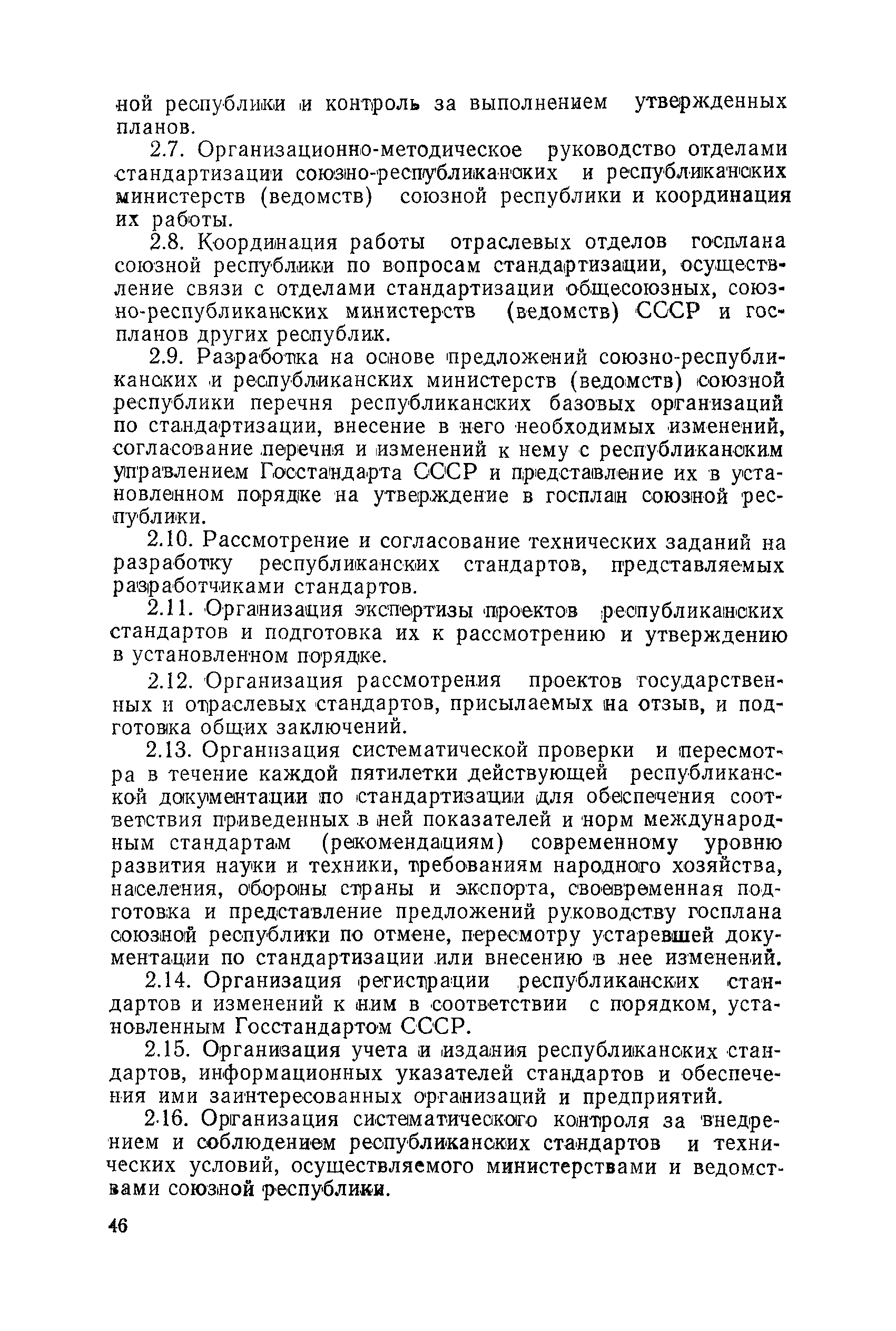 ной республики и контроль за выполнением утвержденных планов.

2.7. Организационно-методическое руководство отделами стандартизации союзно-республиканских и республиканских министерств (ведомств) союзной республики и координация их работы.

2.8. Координация работы отраслевых отделов госплана союзной республики по вопросам стандартизации, осуществление связи с отделами стандартизации общесоюзных, союзно-республиканских министерств (ведомств) СССР и госпланов других республик.

2.9. Разработка на основе предложений союзно-республиканских и республиканских министерств (ведомств) союзной республики перечня республиканских базовых организаций по стандартизации, внесение в него необходимых изменений, согласование перечня и изменений к нему с республиканским управлением Госстандарта СССР и представление их в установленном порядке на утверждение в госплан союзной республики.

2.10. Рассмотрение и согласование технических заданий на разработку республиканских стандартов, представляемых разработчиками стандартов.

2.11. Организация экспертизы проектов республиканских стандартов и подготовка их к рассмотрению и утверждению в установленном порядке.

2.12. Организация рассмотрения проектов государственных и отраслевых стандартов, присылаемых на отзыв, и подготовка общих заключений.

2.13. Организация систематической проверки и пересмотра в течение каждой пятилетки действующей республиканской документации по стандартизации для обеспечения соответствия приведенных в ней показателей и норм международным стандартам (рекомендациям) современному уровню развития науки и техники, требованиям народного хозяйства, населения, обороны страны и экспорта, своевременная подготовка и представление предложений руководству госплана союзной республики по отмене, пересмотру устаревшей документации по стандартизации или внесению в нее изменений.

2.14. Организация регистрации республиканских стандартов и изменений к ним в соответствии с порядком, установленным Госстандартом СССР.

2.15. Организация учета и издания республиканских стандартов, информационных указателей стандартов и обеспечения ими заинтересованных организаций и предприятий.

2.16. Организация систематического контроля за внедрением и соблюдением республиканских стандартов и технических условий, осуществляемого министерствами и ведомствами союзной республики.

46